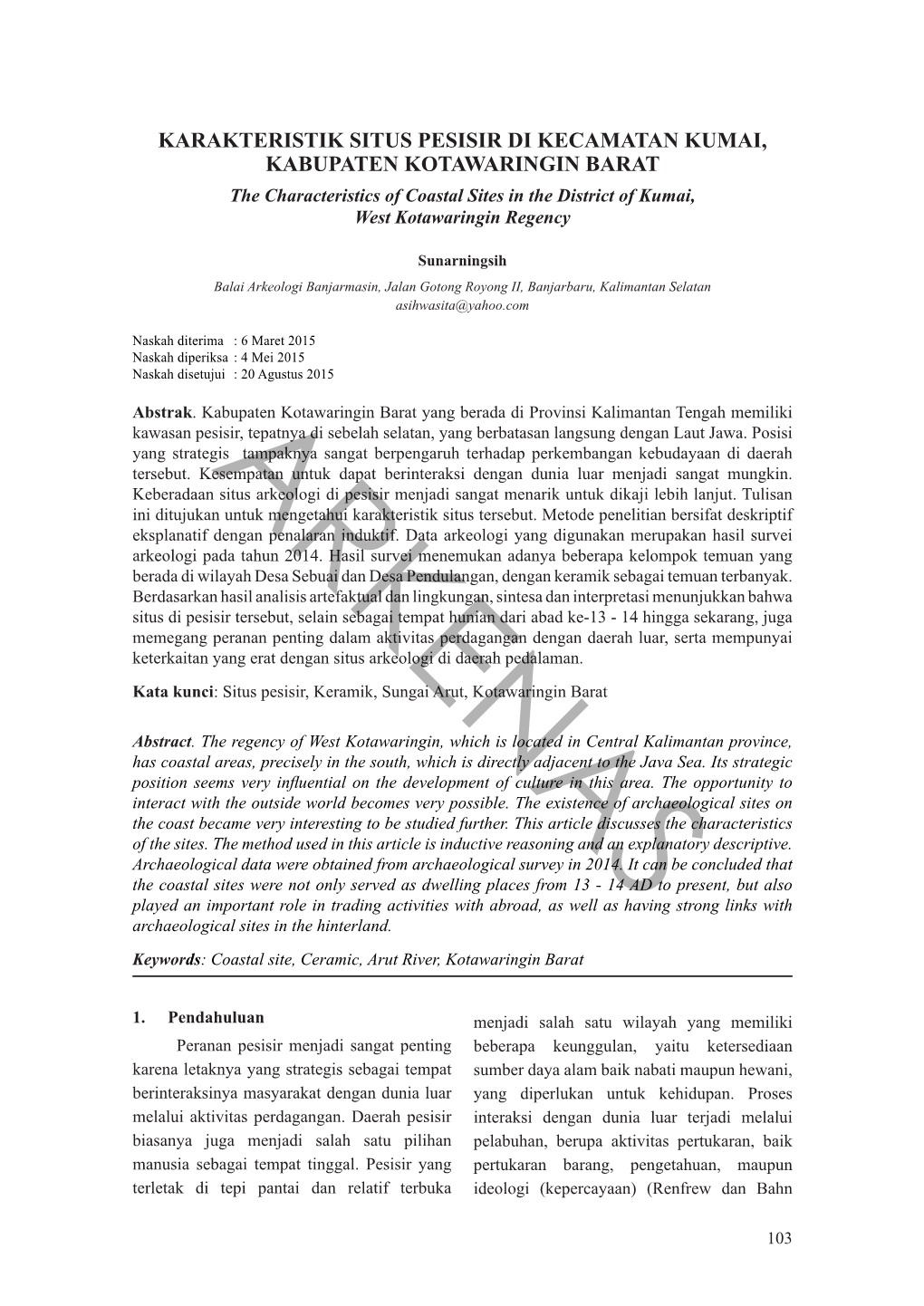 KARAKTERISTIK SITUS PESISIR DI KECAMATAN KUMAI, KABUPATEN KOTAWARINGIN BARAT

The Characteristics of Coastal Sites in the District of Kumai, West Kotawaringin Regency

Sunarningsih

Balai Arkeologi Banjarmasin, Jalan Gotong Royong II, Banjarbaru, Kalimantan Selatan
asihwasita@yahoo.com

Naskah diterima : 6 Maret 2015
Naskah diperiksa : 4 Mei 2015
Naskah disetujui : 20 Agustus 2015

Abstrak. Kabupaten Kotawaringin Barat yang berada di Provinsi Kalimantan Tengah memiliki kawasan pesisir, tepatnya di sebelah selatan, yang berbatasan langsung dengan Laut Jawa. Posisi yang strategis tampaknya sangat berpengaruh terhadap perkembangan kebudayaan di daerah tersebut. Kesempatan untuk dapat berinteraksi dengan dunia luar menjadi sangat mungkin. Keberadaan situs arkeologi di pesisir menjadi sangat menarik untuk dikaji lebih lanjut. Tulisan ini ditujukan untuk mengetahui karakteristik situs tersebut. Metode penelitian bersifat deskriptif eksplanatif dengan penalaran induktif. Data arkeologi yang digunakan merupakan hasil survei arkeologi pada tahun 2014. Hasil survei menemukan adanya beberapa kelompok temuan yang berada di wilayah Desa Sebuai dan Desa Pendulangan, dengan keramik sebagai temuan terbanyak. Berdasarkan hasil analisis artefaktual dan lingkungan, sintesa dan interpretasi menunjukkan bahwa situs di pesisir tersebut, selain sebagai tempat hunian dari abad ke-13 - 14 hingga sekarang, juga memegang peranan penting dalam aktivitas perdagangan dengan daerah luar, serta mempunyai keterkaitan yang erat dengan situs arkeologi di daerah pedalaman.

Kata kunci: Situs pesisir, Keramik, Sungai Arut, Kotawaringin Barat

Abstract. The regency of West Kotawaringin, which is located in Central Kalimantan province, has coastal areas, precisely in the south, which is directly adjacent to the Java Sea. Its strategic position seems very influential on the development of culture in this area. The opportunity to interact with the outside world becomes very possible. The existence of archaeological sites on the coast became very interesting to be studied further. This article discusses the characteristics of the sites. The method used in this article is inductive reasoning and an explanatory descriptive. Archaeological data were obtained from archaeological survey in 2014. It can be concluded that the coastal sites were not only served as dwelling places from 13 - 14 AD to present, but also played an important role in trading activities with abroad, as well as having strong links with archaeological sites in the hinterland.

Keywords: Coastal site, Ceramic, Arut River, Kotawaringin Barat

ARKENAS

1. Pendahuluan

Peranan pesisir menjadi sangat penting karena letaknya yang strategis sebagai tempat berinteraksinya masyarakat dengan dunia luar melalui aktivitas perdagangan. Daerah pesisir biasanya juga menjadi salah satu pilihan manusia sebagai tempat tinggal. Pesisir yang terletak di tepi pantai dan relatif terbuka

menjadi salah satu wilayah yang memiliki beberapa keunggulan, yaitu ketersediaan sumber daya alam baik nabati maupun hewani, yang diperlukan untuk kehidupan. Proses interaksi dengan dunia luar terjadi melalui pelabuhan, berupa aktivitas pertukaran, baik pertukaran barang, pengetahuan, maupun ideologi (kepercayaan) (Renfrew dan Bahn

103